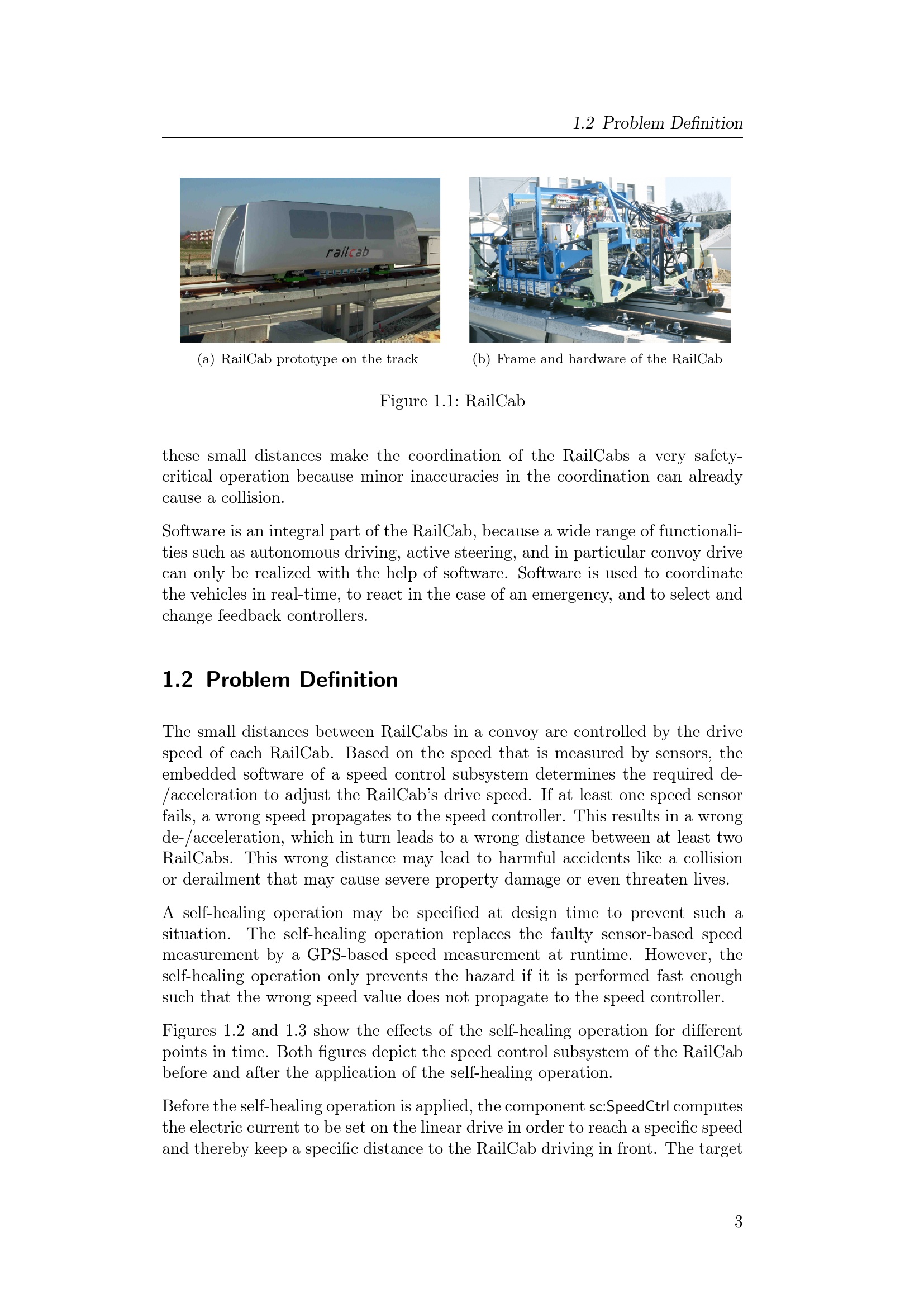 1.2 Problem Definition

railcab

(a) RailCab prototype on the track

(b) Frame and hardware of the RailCab

Figure 1.1: RailCab

these small distances make the coordination of the RailCabs a very safety-critical operation because minor inaccuracies in the coordination can already cause a collision.

Software is an integral part of the RailCab, because a wide range of functionalities such as autonomous driving, active steering, and in particular convoy drive can only be realized with the help of software. Software is used to coordinate the vehicles in real-time, to react in the case of an emergency, and to select and change feedback controllers.

1.2 Problem Definition

The small distances between RailCabs in a convoy are controlled by the drive speed of each RailCab. Based on the speed that is measured by sensors, the embedded software of a speed control subsystem determines the required de-/acceleration to adjust the RailCab's drive speed. If at least one speed sensor fails, a wrong speed propagates to the speed controller. This results in a wrong de-/acceleration, which in turn leads to a wrong distance between at least two RailCabs. This wrong distance may lead to harmful accidents like a collision or derailment that may cause severe property damage or even threaten lives.

A self-healing operation may be specified at design time to prevent such a situation. The self-healing operation replaces the faulty sensor-based speed measurement by a GPS-based speed measurement at runtime. However, the self-healing operation only prevents the hazard if it is performed fast enough such that the wrong speed value does not propagate to the speed controller.

Figures 1.2 and 1.3 show the effects of the self-healing operation for different points in time. Both figures depict the speed control subsystem of the RailCab before and after the application of the self-healing operation.

Before the self-healing operation is applied, the component sc:SpeedCtrl computes the electric current to be set on the linear drive in order to reach a specific speed and thereby keep a specific distance to the RailCab driving in front. The target

3